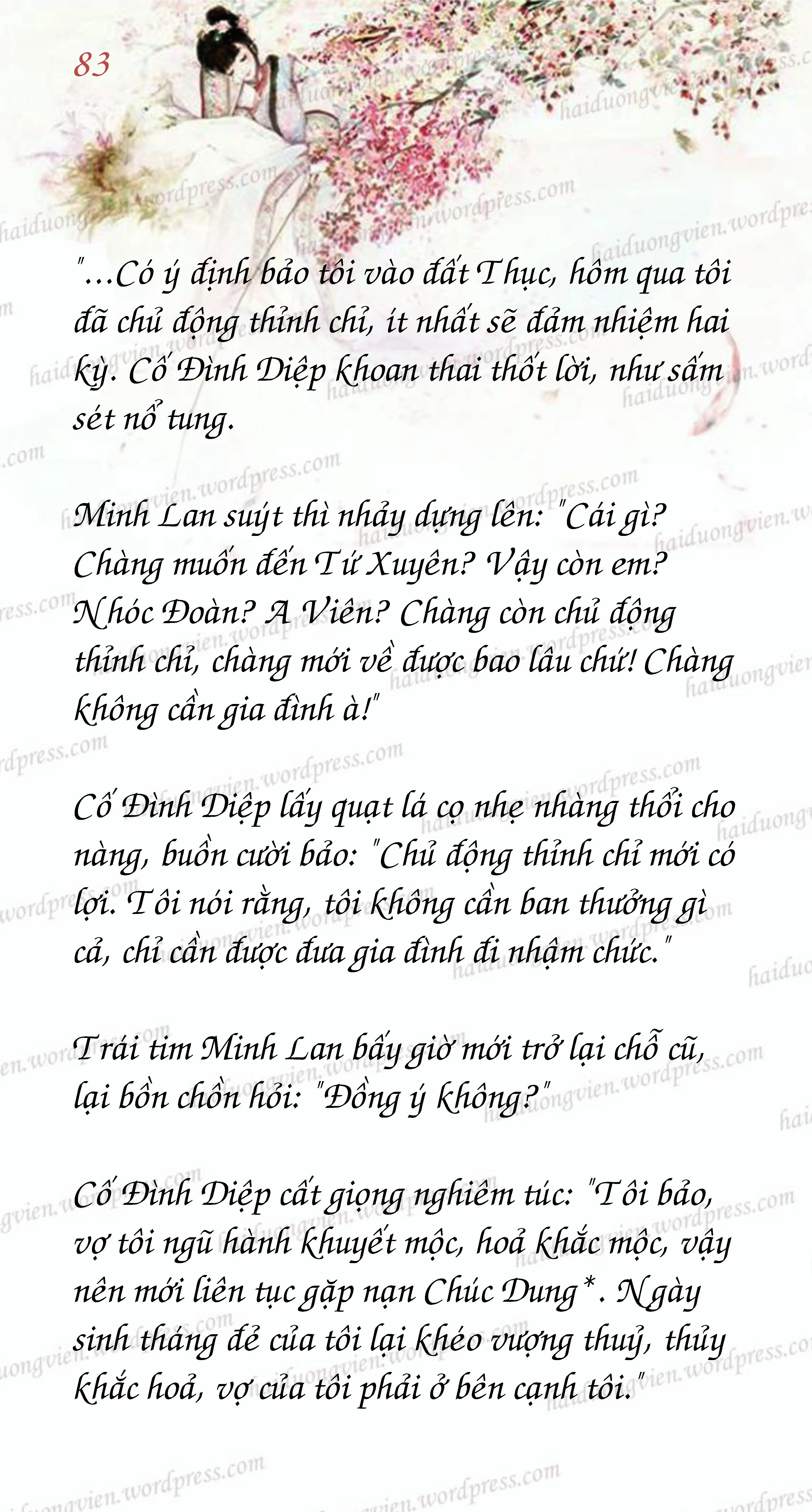 83

"...Có ý định bảo tôi vào đất Thục, hôm qua tôi đã chủ động thỉnh chỉ, ít nhất sẽ đảm nhiệm hai kỳ. Cố Đình Diệp khoan thai thốt lời, như sấm sét nổ tung.

Minh Lan suýt thì nhảy dựng lên: "Cái gì? Chàng muốn đến Tứ Xuyên? Vậy còn em? Nhóc Đoàn? A Viên? Chàng còn chủ động thỉnh chỉ, chàng mới về được bao lâu chứ! Chàng không cần gia đình à!"

Cố Đình Diệp lấy quạt lá cọ nhẹ nhàng thổi cho nàng, buồn cười bảo: "Chủ động thỉnh chỉ mới có lợi. Tôi nói rằng, tôi không cần ban thưởng gì cả, chỉ cần được đưa gia đình đi nhậm chức."

Trái tim Minh Lan bấy giờ mới trở lại chỗ cũ, lại bồn chồn hỏi: "Đồng ý không?"

Cố Đình Diệp cất giọng nghiêm túc: "Tôi bảo, vợ tôi ngũ hành khuyết mộc, hoả khắc mộc, vậy nên mới liên tục gặp nạn Chúc Dung*. Ngày sinh tháng đẻ của tôi lại khéo vượng thuỷ, thủy khắc hoả, vợ của tôi phải ở bên cạnh tôi."

haiduongvien.wordpress.com